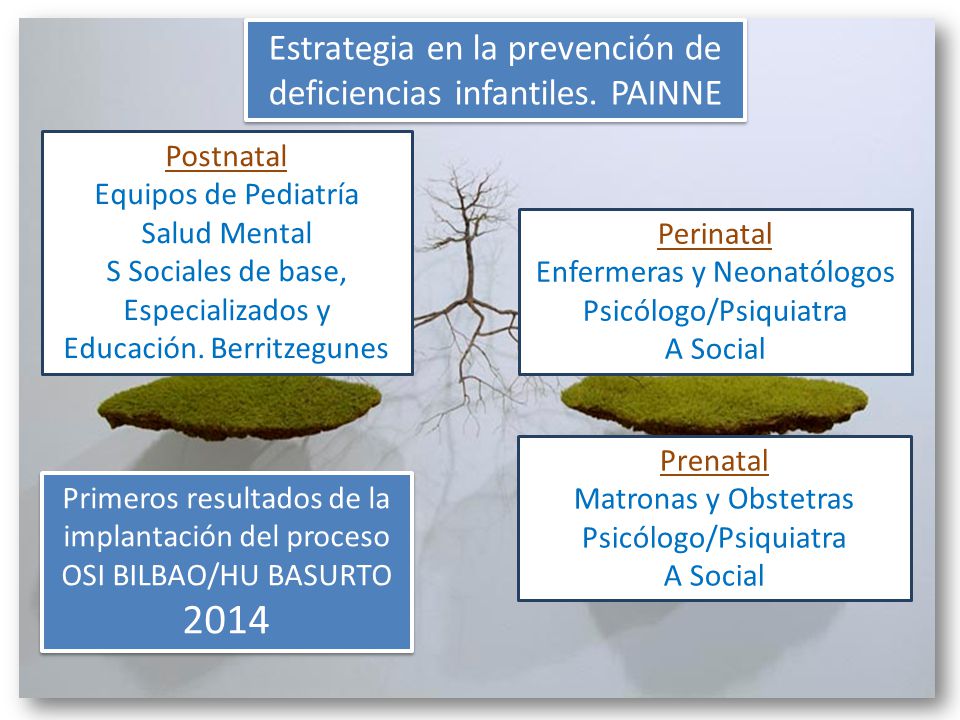 Estrategia en la prevención de deficiencias infantiles. PAINNE

Postnatal
Equipos de Pediatría
Salud Mental
S Sociales de base, Especializados y Educación. Berritzegunes

Perinatal
Enfermeras y Neonatólogos
Psicólogo/Psiquiatra
A Social

Prenatal
Matronas y Obstetras
Psicólogo/Psiquiatra
A Social

Primeros resultados de la implantación del proceso OSI BILBAO/HU BASURTO
2014